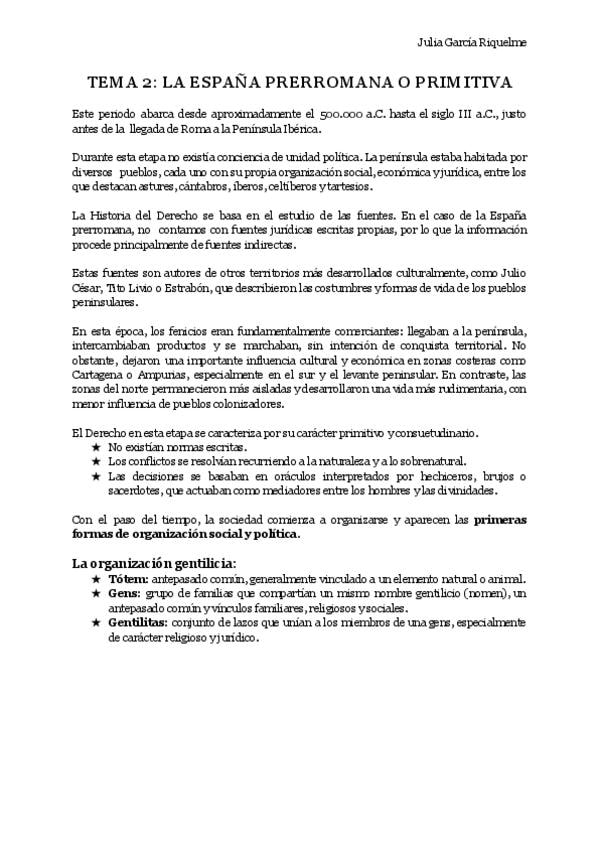 Julia García Riquelme

TEMA 2: LA ESPAÑA PRERROMANA O PRIMITIVA

Este periodo abarca desde aproximadamente el 500.000 a.C. hasta el siglo III a.C., justo antes de la llegada de Roma a la Península Ibérica.

Durante esta etapa no existía conciencia de unidad política. La península estaba habitada por diversos pueblos, cada uno con su propia organización social, económica y jurídica, entre los que destacan astures, cántabros, íberos, celtíberos y tartesios.

La Historia del Derecho se basa en el estudio de las fuentes. En el caso de la España prerromana, no contamos con fuentes jurídicas escritas propias, por lo que la información procede principalmente de fuentes indirectas.

Estas fuentes son autores de otros territorios más desarrollados culturalmente, como Julio César, Tito Livio o Estrabón, que describieron las costumbres y formas de vida de los pueblos peninsulares.

En esta época, los fenicios eran fundamentalmente comerciantes: llegaban a la península, intercambiaban productos y se marchaban, sin intención de conquista territorial. No obstante, dejaron una importante influencia cultural y económica en zonas costeras como Cartagena o Ampurias, especialmente en el sur y el levante peninsular. En contraste, las zonas del norte permanecieron más aisladas y desarrollaron una vida más rudimentaria, con menor influencia de pueblos colonizadores.

El Derecho en esta etapa se caracteriza por su carácter primitivo y consuetudinario.
★ No existían normas escritas.
★ Los conflictos se resolvían recurriendo a la naturaleza y a lo sobrenatural.
★ Las decisiones se basaban en oráculos interpretados por hechiceros, brujos o sacerdotes, que actuaban como mediadores entre los hombres y las divinidades.

Con el paso del tiempo, la sociedad comienza a organizarse y aparecen las primeras formas de organización social y política.

La organización gentilicia:
★ Tótem: antepasado común, generalmente vinculado a un elemento natural o animal.
★ Gens: grupo de familias que compartían un mismo nombre gentilicio (nomen), un antepasado común y vínculos familiares, religiosos y sociales.
★ Gentilitas: conjunto de lazos que unían a los miembros de una gens, especialmente de carácter religioso y jurídico.